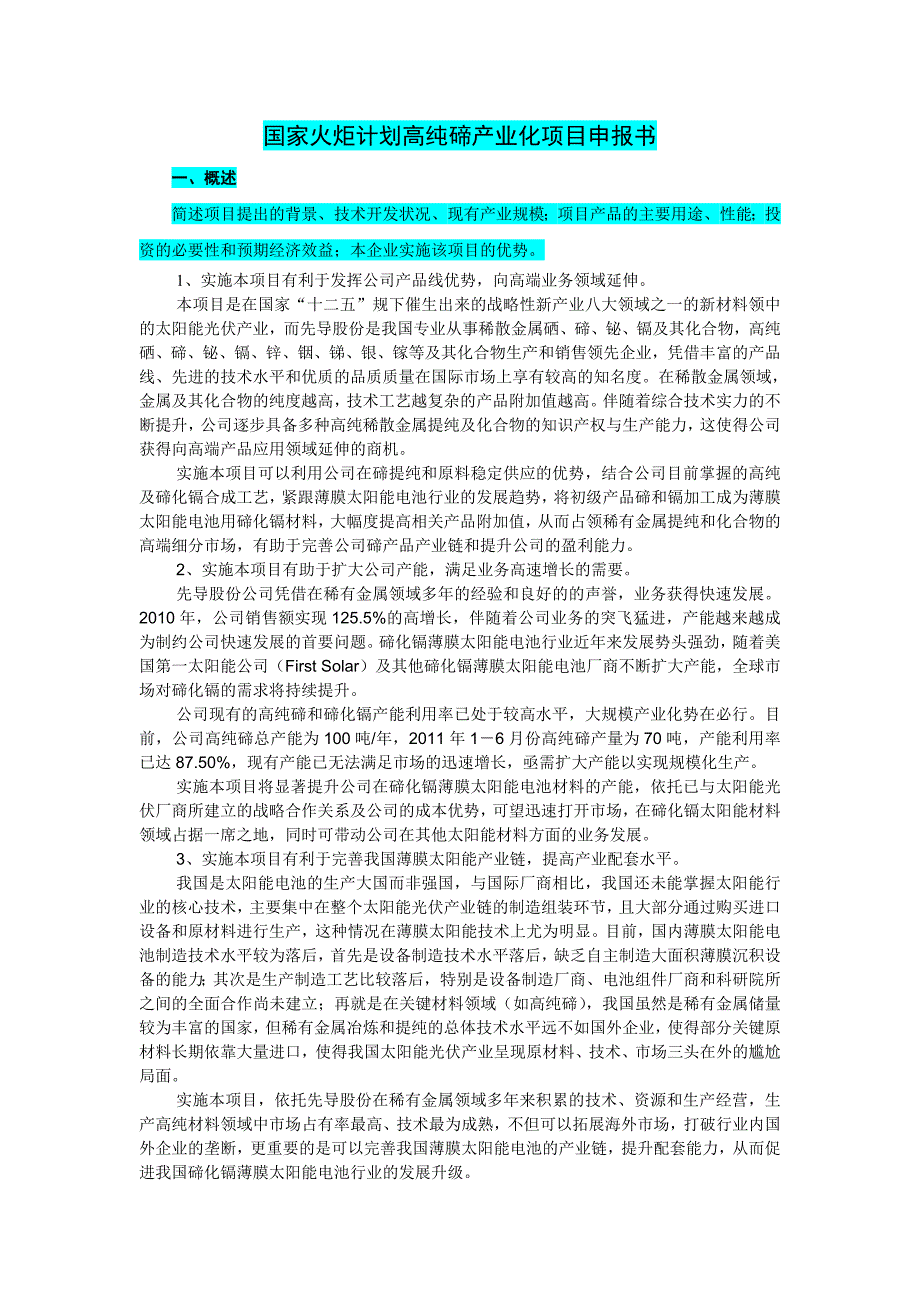 国家火炬计划高纯碲产业化项目申报书

一、概述

简述项目提出的背景、技术开发状况、现有产业规模；项目产品的主要用途、性能；投资的必要性和预期经济效益；本企业实施该项目的优势。

1、实施本项目有利于发挥公司产品线优势，向高端业务领域延伸。

本项目是在国家“十二五”规下催生出来的战略性新产业八大领域之一的新材料领中的太阳能光伏产业，而先导股份是我国专业从事稀散金属硒、碲、铋、镉及其化合物，高纯硒、碲、铋、镉、锌、铟、锑、银、镓等及其化合物生产和销售领先企业，凭借丰富的产品线、先进的技术水平和优质的品质质量在国际市场上享有较高的知名度。在稀散金属领域，金属及其化合物的纯度越高，技术工艺越复杂的产品附加值越高。伴随着综合技术实力的不断提升，公司逐步具备多种高纯稀散金属提纯及化合物的知识产权与生产能力，这使得公司获得向高端产品应用领域延伸的商机。

实施本项目可以利用公司在碲提纯和原料稳定供应的优势，结合公司目前掌握的高纯及碲化镉合成工艺，紧跟薄膜太阳能电池行业的发展趋势，将初级产品碲和镉加工成为薄膜太阳能电池用碲化镉材料，大幅度提高相关产品附加值，从而占领稀有金属提纯和化合物的高端细分市场，有助于完善公司碲产品产业链和提升公司的盈利能力。

2、实施本项目有助于扩大公司产能，满足业务高速增长的需要。

先导股份公司凭借在稀有金属领域多年的经验和良好的的声誉，业务获得快速发展。2010 年，公司销售额实现 125.5%的高增长，伴随着公司业务的突飞猛进，产能越来越成为制约公司快速发展的首要问题。碲化镉薄膜太阳能电池行业近年来发展势头强劲，随着美国第一太阳能公司（First Solar）及其他碲化镉薄膜太阳能电池厂商不断扩大产能，全球市场对碲化镉的需求将持续提升。

公司现有的高纯碲和碲化镉产能利用率已处于较高水平，大规模产业化势在必行。目前，公司高纯碲总产能为 100 吨/年，2011 年 1－6 月份高纯碲产量为 70 吨，产能利用率已达 87.50%，现有产能已无法满足市场的迅速增长，亟需扩大产能以实现规模化生产。

实施本项目将显著提升公司在碲化镉薄膜太阳能电池材料的产能，依托已与太阳能光伏厂商所建立的战略合作关系及公司的成本优势，可望迅速打开市场，在碲化镉太阳能材料领域占据一席之地，同时可带动公司在其他太阳能材料方面的业务发展。

3、实施本项目有利于完善我国薄膜太阳能产业链，提高产业配套水平。

我国是太阳能电池的生产大国而非强国，与国际厂商相比，我国还未能掌握太阳能行业的核心技术，主要集中在整个太阳能光伏产业链的制造组装环节，且大部分通过购买进口设备和原材料进行生产，这种情况在薄膜太阳能技术上尤为明显。目前，国内薄膜太阳能电池制造技术水平较为落后，首先是设备制造技术水平落后，缺乏自主制造大面积薄膜沉积设备的能力；其次是生产制造工艺比较落后，特别是设备制造厂商、电池组件厂商和科研院所之间的全面合作尚未建立；再就是在关键材料领域（如高纯碲），我国虽然是稀有金属储量较为丰富的国家，但稀有金属冶炼和提纯的总体技术水平远不如国外企业，使得部分关键原材料长期依靠大量进口，使得我国太阳能光伏产业呈现原材料、技术、市场三头在外的尴尬局面。

实施本项目，依托先导股份在稀有金属领域多年来积累的技术、资源和生产经营，生产高纯材料领域中市场占有率最高、技术最为成熟，不但可以拓展海外市场，打破行业内国外企业的垄断，更重要的是可以完善我国薄膜太阳能电池的产业链，提升配套能力，从而促进我国碲化镉薄膜太阳能电池行业的发展升级。